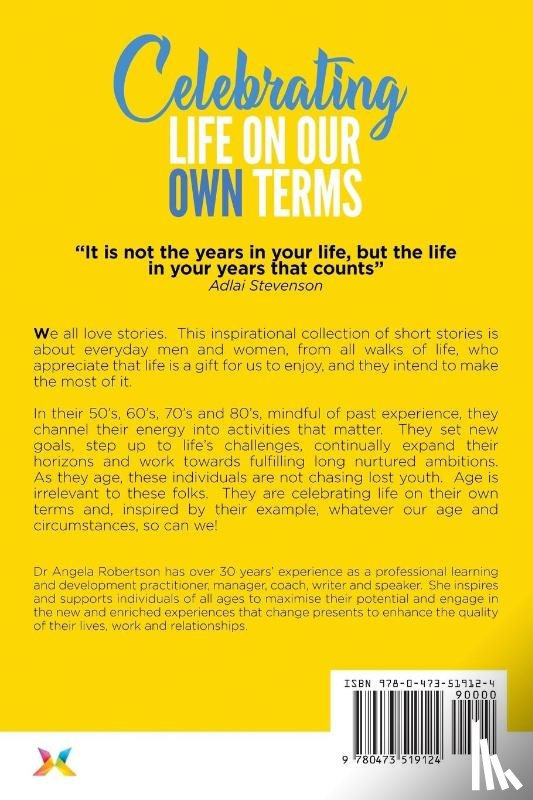 Celebrating
LIFE ON OUR
OWN TERMS

"It is not the years in your life, but the life in your years that counts"
Adlai Stevenson

We all love stories. This inspirational collection of short stories is about everyday men and women, from all walks of life, who appreciate that life is a gift for us to enjoy, and they intend to make the most of it.

In their 50's, 60's, 70's and 80's, mindful of past experience, they channel their energy into activities that matter. They set new goals, step up to life's challenges, continually expand their horizons and work towards fulfilling long nurtured ambitions. As they age, these individuals are not chasing lost youth. Age is irrelevant to these folks. They are celebrating life on their own terms and, inspired by their example, whatever our age and circumstances, so can we!

Dr Angela Robertson has over 30 years' experience as a professional learning and development practitioner, manager, coach, writer and speaker. She inspires and supports individuals of all ages to maximise their potential and engage in the new and enriched experiences that change presents to enhance the quality of their lives, work and relationships.

ISBN 978-0-473-51912-4
90000
9 780473 519124